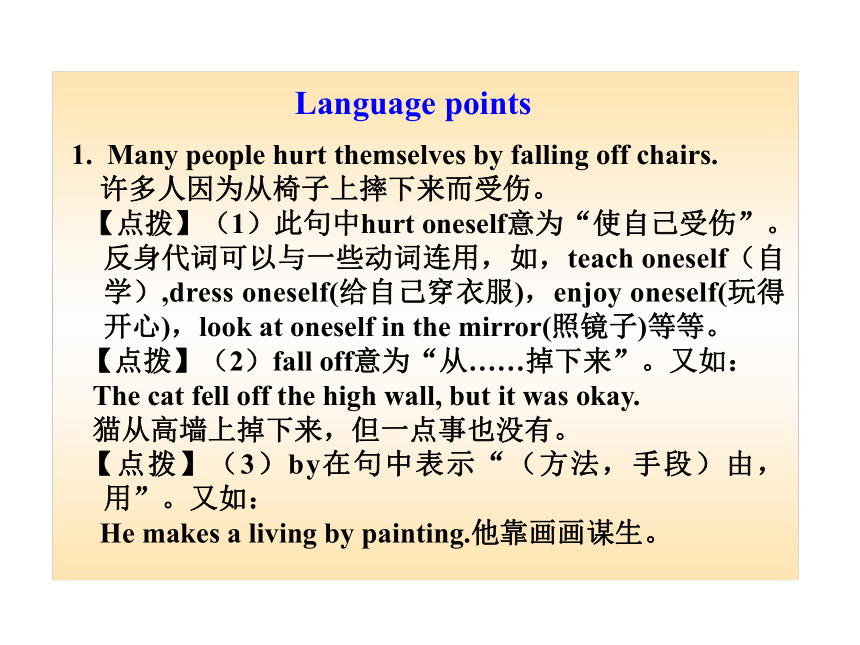 Language points

1. Many people hurt themselves by falling off chairs.
许多人因为从椅子上摔下来而受伤。
【点拨】（1）此句中hurt oneself意为“使自己受伤”。反身代词可以与一些动词连用，如，teach oneself（自学）,dress oneself(给自己穿衣服)，enjoy oneself(玩得开心)，look at oneself in the mirror(照镜子)等等。
【点拨】（2）fall off意为“从……掉下来”。又如：
The cat fell off the high wall, but it was okay.
猫从高墙上掉下来，但一点事也没有。
【点拨】（3）by在句中表示“（方法，手段）由，用”。又如：
He makes a living by painting.他靠画画谋生。